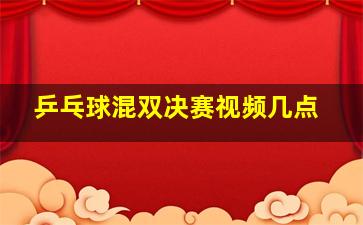 乒乓球混双决赛视频几点